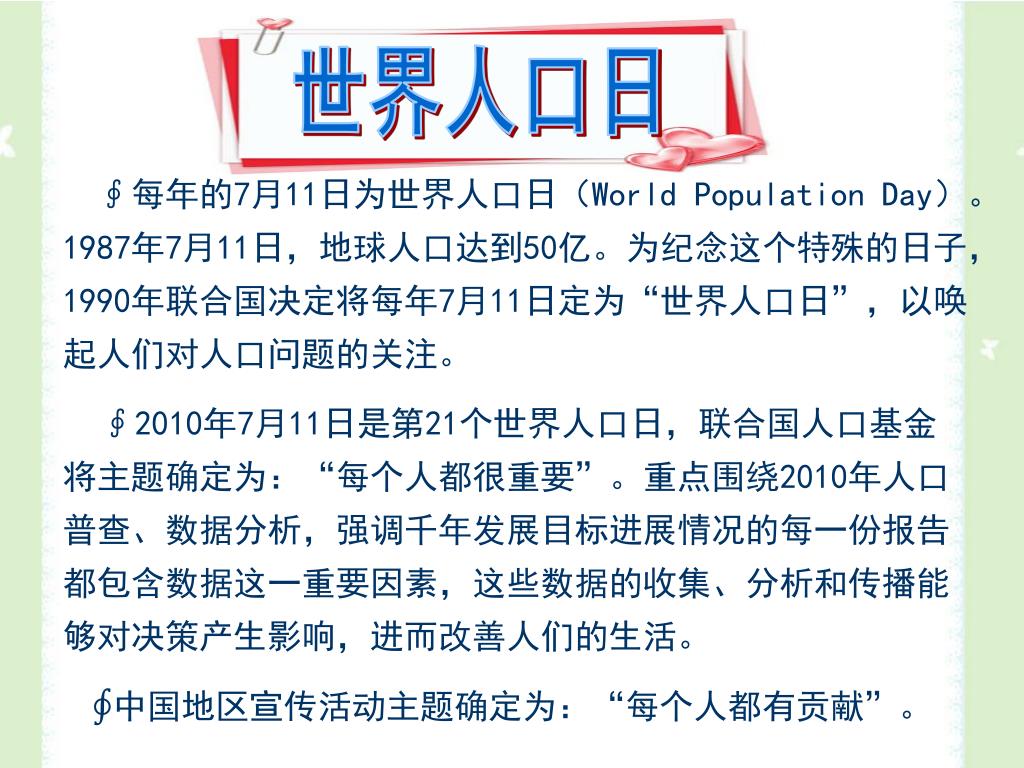 世界人口日

∮每年的7月11日为世界人口日（World Population Day）。1987年7月11日，地球人口达到50亿。为纪念这个特殊的日子，1990年联合国决定将每年7月11日定为“世界人口日”，以唤起人们对人口问题的关注。

∮2010年7月11日是第21个世界人口日，联合国人口基金将主题确定为：“每个人都很重要”。重点围绕2010年人口普查、数据分析，强调千年发展目标进展情况的每一份报告都包含数据这一重要因素，这些数据的收集、分析和传播能够对决策产生影响，进而改善人们的生活。

∮中国地区宣传活动主题确定为：“每个人都有贡献”。